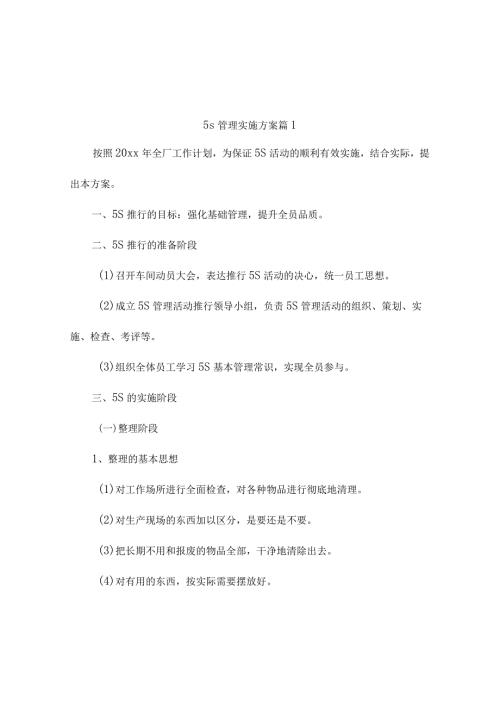 5s 管理实施方案篇 1

按照 20xx 年全厂工作计划，为保证 5S 活动的顺利有效实施，结合实际，提出本方案。

一、5S 推行的目标：强化基础管理，提升全员品质。

二、5S 推行的准备阶段

(1)召开车间动员大会，表达推行 5S 活动的决心，统一员工思想。

(2)成立 5S 管理活动推行领导小组，负责 5S 管理活动的组织、策划、实施、检查、考评等。

(3)组织全体员工学习 5S 基本管理常识，实现全员参与。

三、5S 的实施阶段

(一)整理阶段

1、整理的基本思想

(1)对工作场所进行全面检查，对各种物品进行彻底地清理。

(2)对生产现场的东西加以区分，是要还是不要。

(3)把长期不用和报废的物品全部，干净地清除出去。

(4)对有用的东西，按实际需要摆放好。